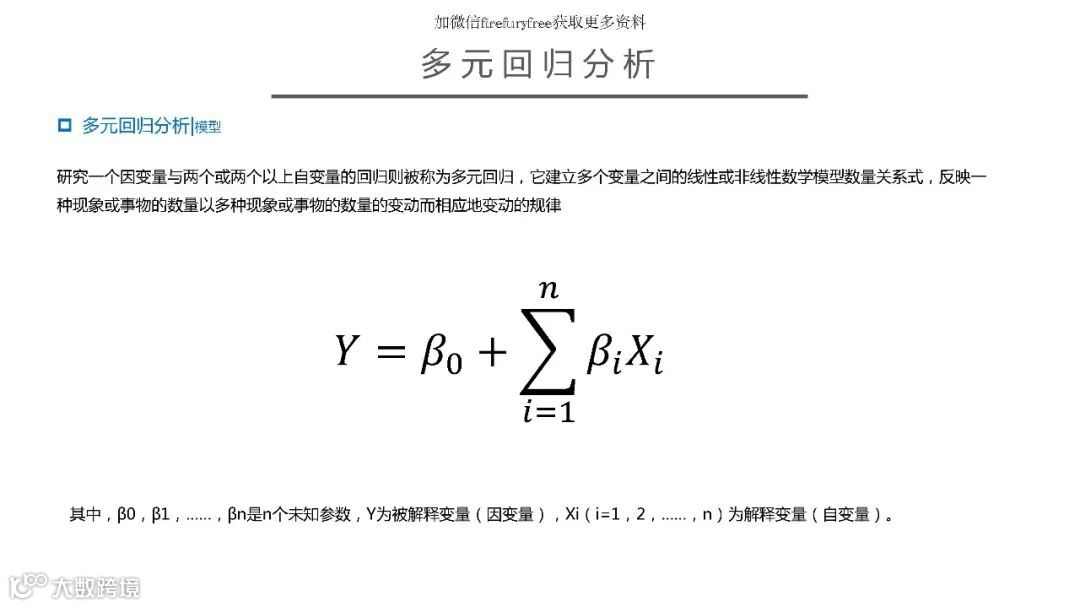 加微信firefuryfree获取更多资料

多元回归分析

多元回归分析|模型

研究一个因变量与两个或两个以上自变量的回归则被称为多元回归，它建立多个变量之间的线性或非线性数学模型数量关系式，反映一种现象或事物的数量以多种现象或事物的数量的变动而相应地变动的规律

$Y = \beta_0 + \sum_{i=1}^{n} \beta_i X_i$

其中，β0，β1，……，βn是n个未知参数，Y为被解释变量（因变量），Xi（i=1，2，……，n）为解释变量（自变量）。

大数跨境